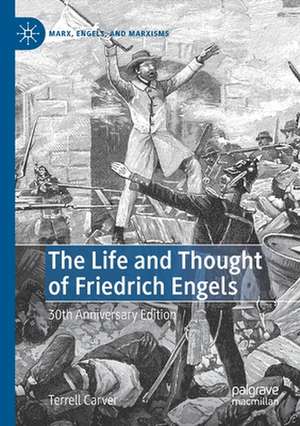 MARX, ENGELS, AND MARXISMS

The Life and Thought of Friedrich Engels

30th Anniversary Edition

Terrell Carver

palgrave macmillan